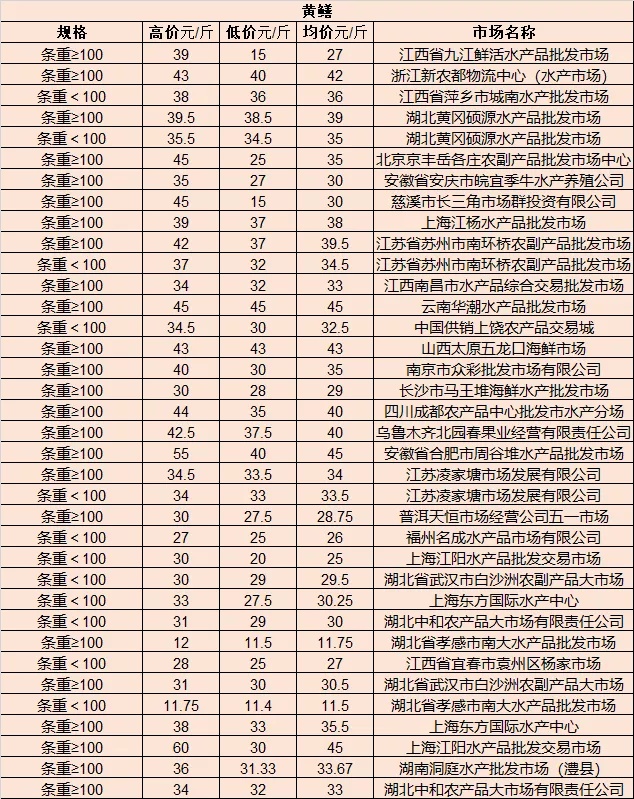 黄鳝

| 规格 | 高价元/斤 | 低价元/斤 | 均价元/斤 | 市场名称 |
|---|---|---|---|---|
| 条重≥100 | 39 | 15 | 27 | 江西省九江鲜活水产品批发市场 |
| 条重≥100 | 43 | 40 | 42 | 浙江新农都物流中心（水产市场） |
| 条重＜100 | 38 | 36 | 36 | 江西省萍乡市城南水产批发市场 |
| 条重≥100 | 39.5 | 38.5 | 39 | 湖北黄冈硕源水产品批发市场 |
| 条重＜100 | 35.5 | 34.5 | 35 | 湖北黄冈硕源水产品批发市场 |
| 条重≥100 | 45 | 25 | 35 | 北京京丰岳各庄农副产品批发市场中心 |
| 条重≥100 | 35 | 27 | 30 | 安徽省安庆市皖宜季牛水产养殖公司 |
| 条重≥100 | 45 | 15 | 30 | 慈溪市长三角市场群投资有限公司 |
| 条重≥100 | 39 | 37 | 38 | 上海江杨水产品批发市场 |
| 条重≥100 | 42 | 37 | 39.5 | 江苏省苏州市南环桥农副产品批发市场 |
| 条重＜100 | 37 | 32 | 34.5 | 江苏省苏州市南环桥农副产品批发市场 |
| 条重≥100 | 34 | 32 | 33 | 江西南昌市水产品综合交易批发市场 |
| 条重≥100 | 45 | 45 | 45 | 云南华潮水产品批发市场 |
| 条重＜100 | 34.5 | 30 | 32.5 | 中国供销上饶农产品交易城 |
| 条重≥100 | 43 | 43 | 43 | 山西太原五龙口海鲜市场 |
| 条重≥100 | 40 | 30 | 35 | 南京市众彩批发市场有限公司 |
| 条重≥100 | 30 | 28 | 29 | 长沙市马王堆海鲜水产批发市场 |
| 条重≥100 | 44 | 35 | 40 | 四川成都农产品中心批发市水产分场 |
| 条重≥100 | 42.5 | 37.5 | 40 | 乌鲁木齐北园春果业经营有限责任公司 |
| 条重≥100 | 55 | 40 | 45 | 安徽省合肥市周谷堆水产品批发市场 |
| 条重≥100 | 34.5 | 33.5 | 34 | 江苏凌家塘市场发展有限公司 |
| 条重＜100 | 34 | 33 | 33.5 | 江苏凌家塘市场发展有限公司 |
| 条重≥100 | 30 | 27.5 | 28.75 | 普洱天恒市场经营公司五一市场 |
| 条重＜100 | 27 | 25 | 26 | 福州名成水产品市场有限公司 |
| 条重＜100 | 30 | 20 | 25 | 上海江阳水产品批发交易市场 |
| 条重＜100 | 30 | 29 | 29.5 | 湖北省武汉市白沙洲农副产品大市场 |
| 条重≥100 | 33 | 27.5 | 30.25 | 上海东方国际水产中心 |
| 条重＜100 | 31 | 29 | 30 | 湖北中和农产品大市场有限责任公司 |
| 条重≥100 | 12 | 11.5 | 11.75 | 湖北省孝感市南大水产品批发市场 |
| 条重＜100 | 28 | 25 | 27 | 江西省宜春市袁州区杨家市场 |
| 条重≥100 | 31 | 30 | 30.5 | 湖北省武汉市白沙洲农副产品大市场 |
| 条重＜100 | 11.75 | 11.4 | 11.5 | 湖北省孝感市南大水产品批发市场 |
| 条重≥100 | 38 | 33 | 35.5 | 上海东方国际水产中心 |
| 条重≥100 | 60 | 30 | 45 | 上海江阳水产品批发交易市场 |
| 条重≥100 | 36 | 31.33 | 33.67 | 湖南洞庭水产批发市场（澧县） |
| 条重≥100 | 34 | 32 | 33 | 湖北中和农产品大市场有限责任公司 |